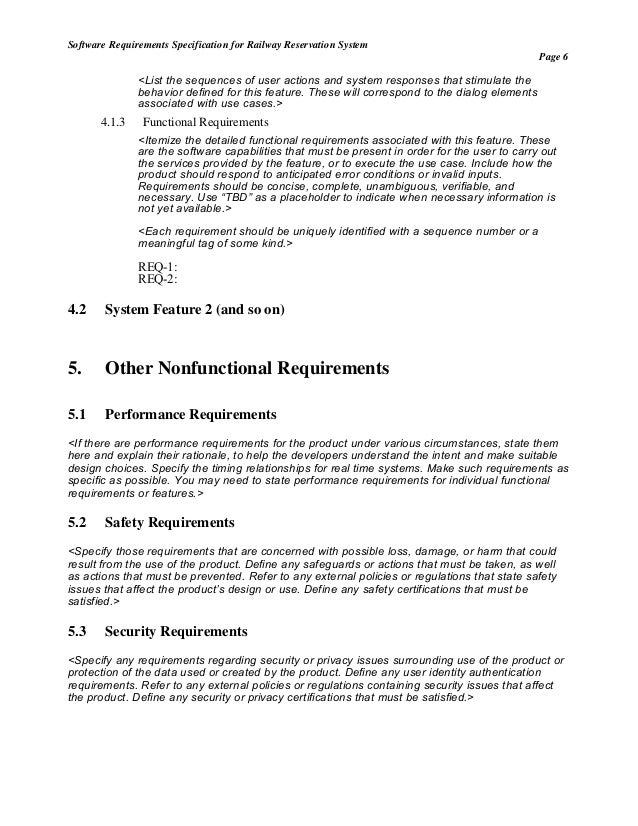 Software Requirements Specification for Railway Reservation System

Page 6

<List the sequences of user actions and system responses that stimulate the behavior defined for this feature. These will correspond to the dialog elements associated with use cases.>

4.1.3 Functional Requirements

<Itemize the detailed functional requirements associated with this feature. These are the software capabilities that must be present in order for the user to carry out the services provided by the feature, or to execute the use case. Include how the product should respond to anticipated error conditions or invalid inputs. Requirements should be concise, complete, unambiguous, verifiable, and necessary. Use "TBD" as a placeholder to indicate when necessary information is not yet available.>

<Each requirement should be uniquely identified with a sequence number or a meaningful tag of some kind.>

REQ-1:
REQ-2:

4.2 System Feature 2 (and so on)

5. Other Nonfunctional Requirements

5.1 Performance Requirements

<If there are performance requirements for the product under various circumstances, state them here and explain their rationale, to help the developers understand the intent and make suitable design choices. Specify the timing relationships for real time systems. Make such requirements as specific as possible. You may need to state performance requirements for individual functional requirements or features.>

5.2 Safety Requirements

<Specify those requirements that are concerned with possible loss, damage, or harm that could result from the use of the product. Define any safeguards or actions that must be taken, as well as actions that must be prevented. Refer to any external policies or regulations that state safety issues that affect the product's design or use. Define any safety certifications that must be satisfied.>

5.3 Security Requirements

<Specify any requirements regarding security or privacy issues surrounding use of the product or protection of the data used or created by the product. Define any user identity authentication requirements. Refer to any external policies or regulations containing security issues that affect the product. Define any security or privacy certifications that must be satisfied.>